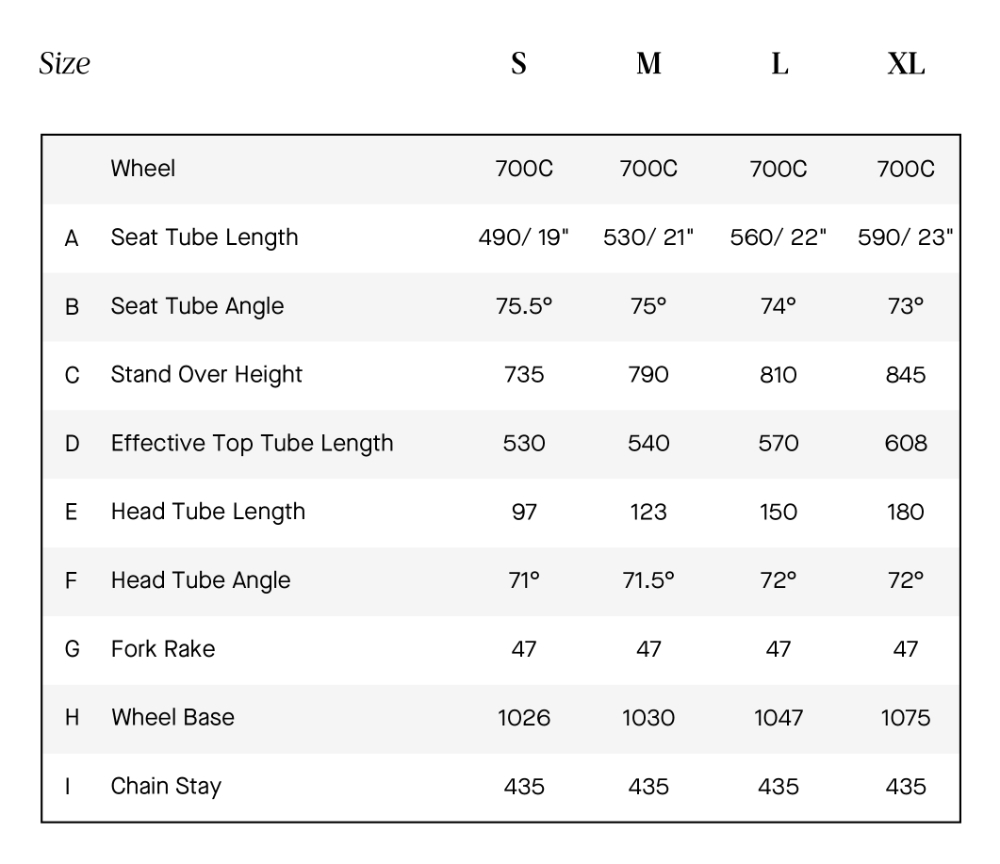 | Size | | S | M | L | XL |
|---|---|---|---|---|---|
| | Wheel | 700C | 700C | 700C | 700C |
| A | Seat Tube Length | 490/ 19" | 530/ 21" | 560/ 22" | 590/ 23" |
| B | Seat Tube Angle | 75.5° | 75° | 74° | 73° |
| C | Stand Over Height | 735 | 790 | 810 | 845 |
| D | Effective Top Tube Length | 530 | 540 | 570 | 608 |
| E | Head Tube Length | 97 | 123 | 150 | 180 |
| F | Head Tube Angle | 71° | 71.5° | 72° | 72° |
| G | Fork Rake | 47 | 47 | 47 | 47 |
| H | Wheel Base | 1026 | 1030 | 1047 | 1075 |
| I | Chain Stay | 435 | 435 | 435 | 435 |